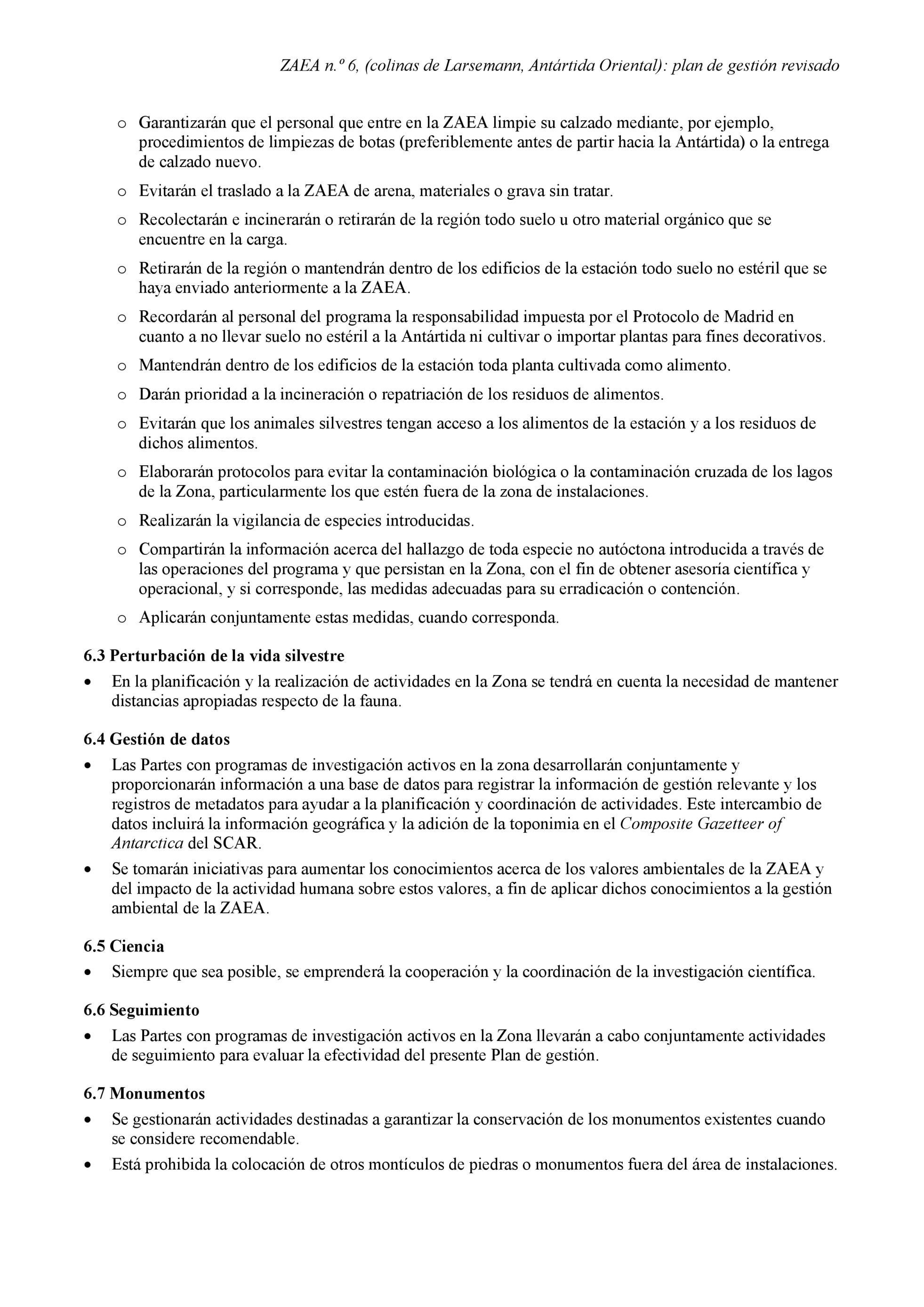 ZAEA n.º 6, (colinas de Larsemann, Antártida Oriental): plan de gestión revisado

o Garantizarán que el personal que entre en la ZAEA limpie su calzado mediante, por ejemplo, procedimientos de limpiezas de botas (preferiblemente antes de partir hacia la Antártida) o la entrega de calzado nuevo.

o Evitarán el traslado a la ZAEA de arena, materiales o grava sin tratar.

o Recolectarán e incinerarán o retirarán de la región todo suelo u otro material orgánico que se encuentre en la carga.

o Retirarán de la región o mantendrán dentro de los edificios de la estación todo suelo no estéril que se haya enviado anteriormente a la ZAEA.

o Recordarán al personal del programa la responsabilidad impuesta por el Protocolo de Madrid en cuanto a no llevar suelo no estéril a la Antártida ni cultivar o importar plantas para fines decorativos.

o Mantendrán dentro de los edificios de la estación toda planta cultivada como alimento.

o Darán prioridad a la incineración o repatriación de los residuos de alimentos.

o Evitarán que los animales silvestres tengan acceso a los alimentos de la estación y a los residuos de dichos alimentos.

o Elaborarán protocolos para evitar la contaminación biológica o la contaminación cruzada de los lagos de la Zona, particularmente los que estén fuera de la zona de instalaciones.

o Realizarán la vigilancia de especies introducidas.

o Compartirán la información acerca del hallazgo de toda especie no autóctona introducida a través de las operaciones del programa y que persistan en la Zona, con el fin de obtener asesoría científica y operacional, y si corresponde, las medidas adecuadas para su erradicación o contención.

o Aplicarán conjuntamente estas medidas, cuando corresponda.

6.3 Perturbación de la vida silvestre

• En la planificación y la realización de actividades en la Zona se tendrá en cuenta la necesidad de mantener distancias apropiadas respecto de la fauna.

6.4 Gestión de datos

• Las Partes con programas de investigación activos en la zona desarrollarán conjuntamente y proporcionarán información a una base de datos para registrar la información de gestión relevante y los registros de metadatos para ayudar a la planificación y coordinación de actividades. Este intercambio de datos incluirá la información geográfica y la adición de la toponimia en el Composite Gazetteer of Antarctica del SCAR.

• Se tomarán iniciativas para aumentar los conocimientos acerca de los valores ambientales de la ZAEA y del impacto de la actividad humana sobre estos valores, a fin de aplicar dichos conocimientos a la gestión ambiental de la ZAEA.

6.5 Ciencia

• Siempre que sea posible, se emprenderá la cooperación y la coordinación de la investigación científica.

6.6 Seguimiento

• Las Partes con programas de investigación activos en la Zona llevarán a cabo conjuntamente actividades de seguimiento para evaluar la efectividad del presente Plan de gestión.

6.7 Monumentos

• Se gestionarán actividades destinadas a garantizar la conservación de los monumentos existentes cuando se considere recomendable.

• Está prohibida la colocación de otros montículos de piedras o monumentos fuera del área de instalaciones.